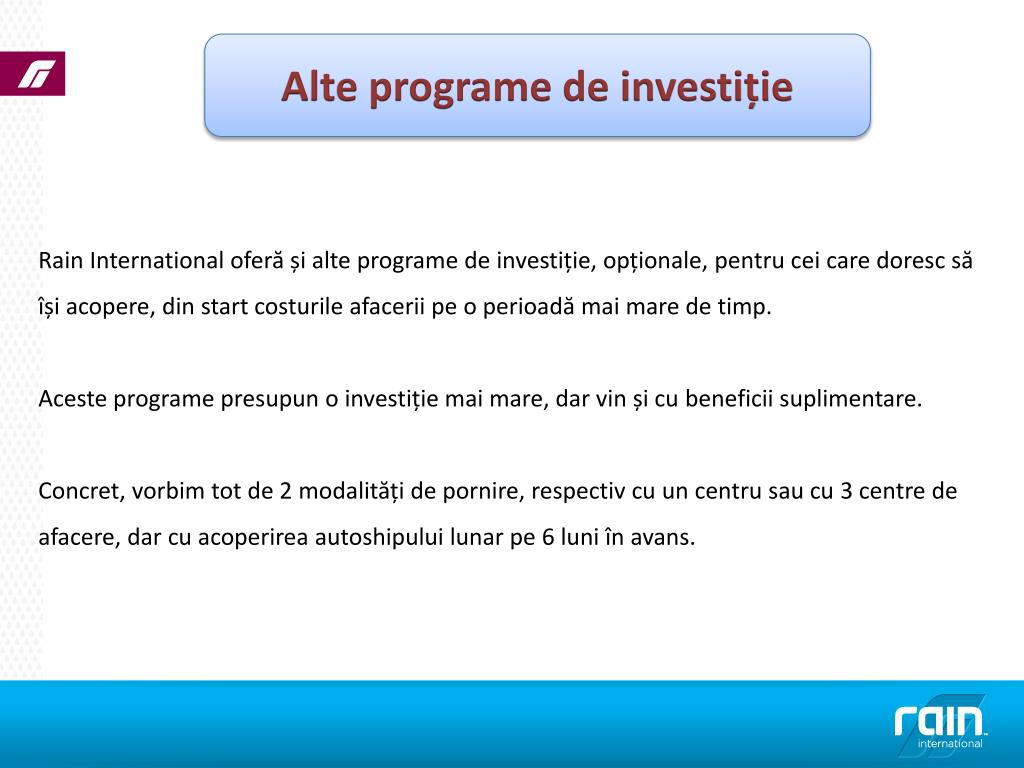 Alte programe de investiție

Rain International oferă și alte programe de investiție, opționale, pentru cei care doresc să își acopere, din start costurile afacerii pe o perioadă mai mare de timp.

Aceste programe presupun o investiție mai mare, dar vin și cu beneficii suplimentare.

Concret, vorbim tot de 2 modalități de pornire, respectiv cu un centru sau cu 3 centre de afacere, dar cu acoperirea autoshipului lunar pe 6 luni în avans.

rain international